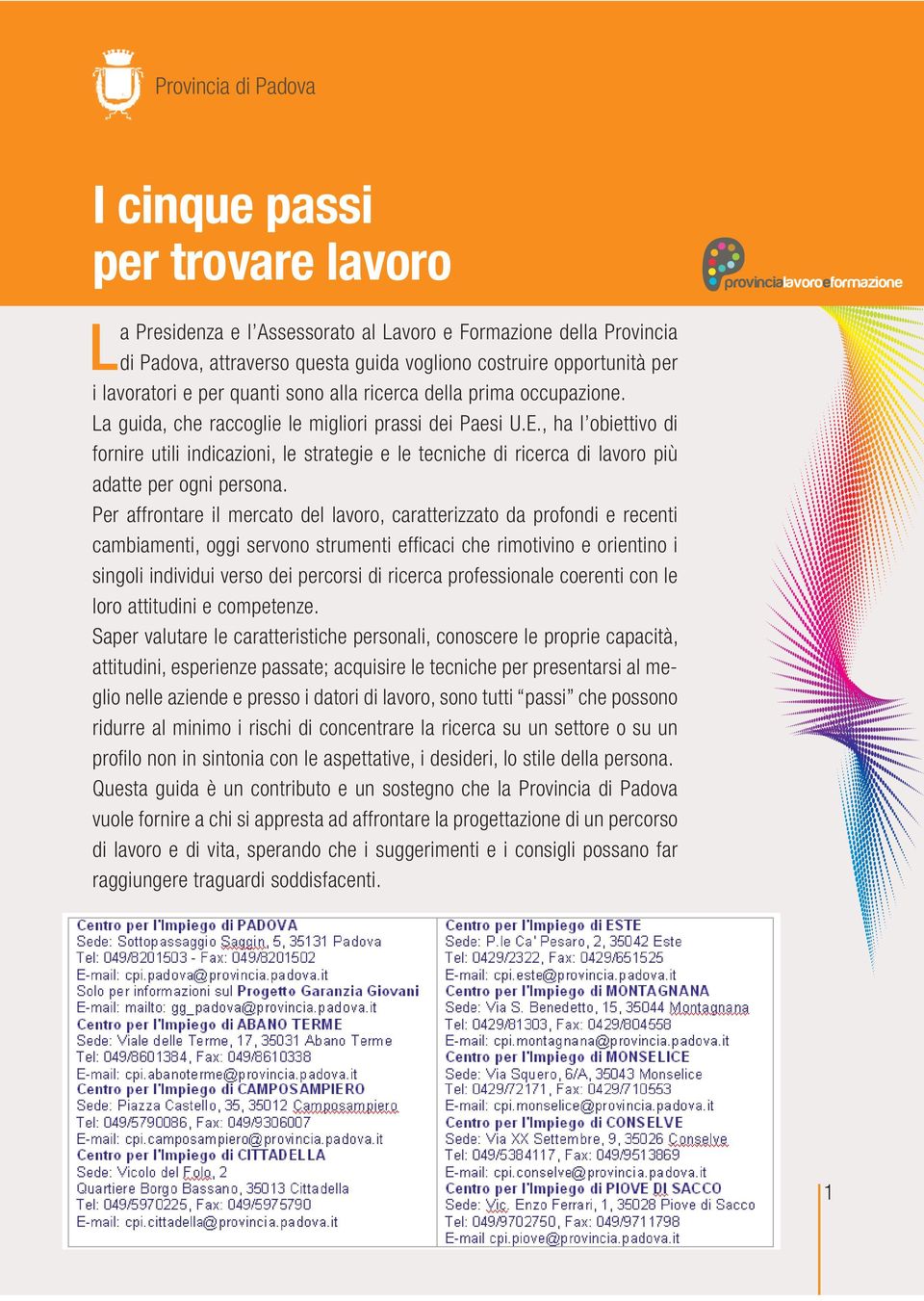 Provincia di Padova

I cinque passi
per trovare lavoro

provincialavoroeformazione

La Presidenza e l'Assessorato al Lavoro e Formazione della Provincia di Padova, attraverso questa guida vogliono costruire opportunità per i lavoratori e per quanti sono alla ricerca della prima occupazione.
La guida, che raccoglie le migliori prassi dei Paesi U.E., ha l'obiettivo di fornire utili indicazioni, le strategie e le tecniche di ricerca di lavoro più adatte per ogni persona.
Per affrontare il mercato del lavoro, caratterizzato da profondi e recenti cambiamenti, oggi servono strumenti efficaci che rimotivino e orientino i singoli individui verso dei percorsi di ricerca professionale coerenti con le loro attitudini e competenze.
Saper valutare le caratteristiche personali, conoscere le proprie capacità, attitudini, esperienze passate; acquisire le tecniche per presentarsi al meglio nelle aziende e presso i datori di lavoro, sono tutti "passi" che possono ridurre al minimo i rischi di concentrare la ricerca su un settore o su un profilo non in sintonia con le aspettative, i desideri, lo stile della persona.
Questa guida è un contributo e un sostegno che la Provincia di Padova vuole fornire a chi si appresta ad affrontare la progettazione di un percorso di lavoro e di vita, sperando che i suggerimenti e i consigli possano far raggiungere traguardi soddisfacenti.

Centro per l'Impiego di PADOVA
Sede: Sottopassaggio Saggin, 5, 35131 Padova
Tel: 049/8201503 - Fax: 049/8201502
E-mail: cpi.padova@provincia.padova.it
Solo per informazioni sul Progetto Garanzia Giovani
E-mail: mailto: gg_padova@provincia.padova.it
Centro per l'Impiego di ABANO TERME
Sede: Viale delle Terme, 17, 35031 Abano Terme
Tel: 049/8601384, Fax: 049/8610338
E-mail: cpi.abanoterme@provincia.padova.it
Centro per l'Impiego di CAMPOSAMPIERO
Sede: Piazza Castello, 35, 35012 Camposampiero
Tel: 049/5790086, Fax: 049/9306007
E-mail: cpi.camposampiero@provincia.padova.it
Centro per l'Impiego di CITTADELLA
Sede: Vicolo del Folo, 2
Quartiere Borgo Bassano, 35013 Cittadella
Tel: 049/5970225, Fax: 049/5975790
E-mail: cpi.cittadella@provincia.padova.it

Centro per l'Impiego di ESTE
Sede: P.le Ca' Pesaro, 2, 35042 Este
Tel: 0429/2322, Fax: 0429/651525
E-mail: cpi.este@provincia.padova.it
Centro per l'Impiego di MONTAGNANA
Sede: Via S. Benedetto, 15, 35044 Montagnana
Tel: 0429/81303, Fax: 0429/804558
E-mail: cpi.montagnana@provincia.padova.it
Centro per l'Impiego di MONSELICE
Sede: Via Squero, 6/A, 35043 Monselice
Tel: 0429/72171, Fax: 0429/710553
E-mail: cpi.monselice@provincia.padova.it
Centro per l'Impiego di CONSELVE
Sede: Via XX Settembre, 9, 35026 Conselve
Tel: 049/5384117, Fax: 049/9513869
E-mail: cpi.conselve@provincia.padova.it
Centro per l'Impiego di PIOVE DI SACCO
Sede: Vic. Enzo Ferrari, 1, 35028 Piove di Sacco
Tel: 049/9702750, Fax: 049/9711798
E-mail cpi.piove@provincia.padova.it

1